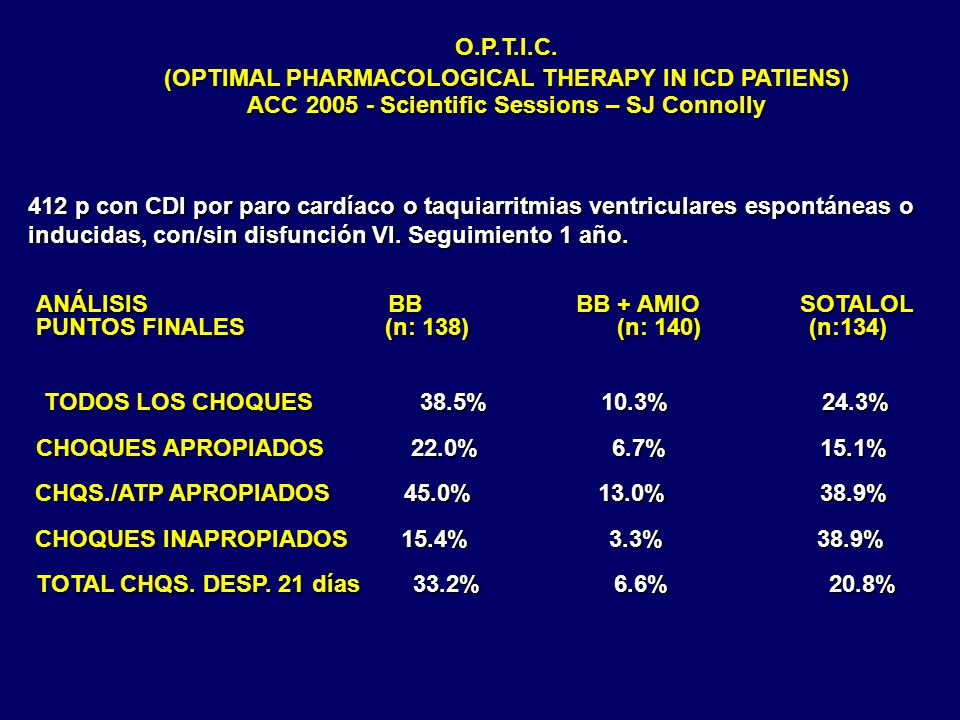 O.P.T.I.C.
(OPTIMAL PHARMACOLOGICAL THERAPY IN ICD PATIENS)
ACC 2005 - Scientific Sessions – SJ Connolly

412 p con CDI por paro cardíaco o taquiarritmias ventriculares espontáneas o inducidas, con/sin disfunción VI. Seguimiento 1 año.

| ANÁLISIS PUNTOS FINALES | BB (n: 138) | BB + AMIO (n: 140) | SOTALOL (n:134) |
|---|---|---|---|
| TODOS LOS CHOQUES | 38.5% | 10.3% | 24.3% |
| CHOQUES APROPIADOS | 22.0% | 6.7% | 15.1% |
| CHQS./ATP APROPIADOS | 45.0% | 13.0% | 38.9% |
| CHOQUES INAPROPIADOS | 15.4% | 3.3% | 38.9% |
| TOTAL CHQS. DESP. 21 días | 33.2% | 6.6% | 20.8% |